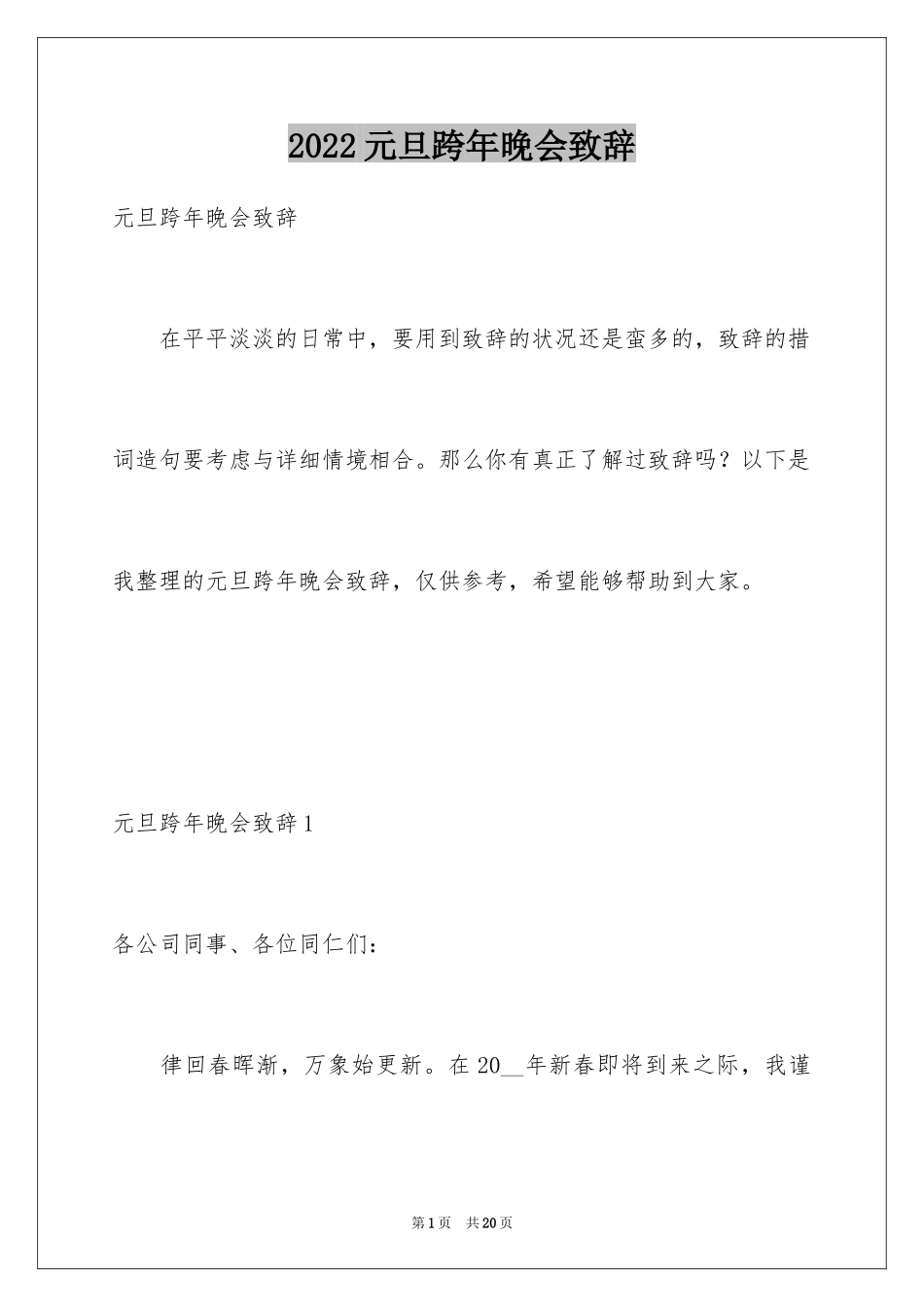 2022元旦跨年晚会致辞

元旦跨年晚会致辞

在平平淡淡的日常中，要用到致辞的状况还是蛮多的，致辞的措词造句要考虑与详细情境相合。那么你有真正了解过致辞吗？以下是我整理的元旦跨年晚会致辞，仅供参考，希望能够帮助到大家。

元旦跨年晚会致辞1

各公司同事、各位同仁们：

律回春晖渐，万象始更新。在20____年新春即将到来之际，我谨

第1页 共20页